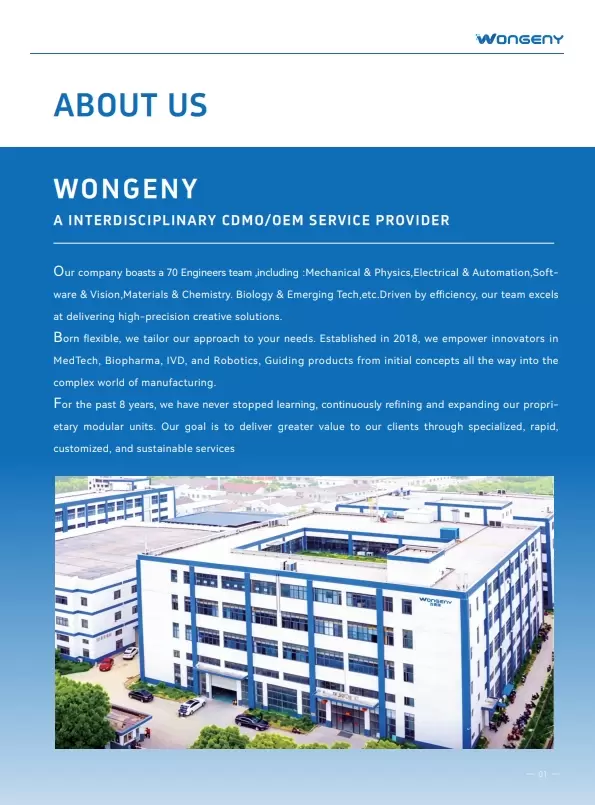 WONGENY

ABOUT US

WONGENY

A INTERDISCIPLINARY CDMO/OEM SERVICE PROVIDER

Our company boasts a 70 Engineers team ,including :Mechanical & Physics,Electrical & Automation,Software & Vision,Materials & Chemistry. Biology & Emerging Tech,etc.Driven by efficiency, our team excels at delivering high-precision creative solutions.
Born flexible, we tailor our approach to your needs. Established in 2018, we empower innovators in MedTech, Biopharma, IVD, and Robotics, Guiding products from initial concepts all the way into the complex world of manufacturing.
For the past 8 years, we have never stopped learning, continuously refining and expanding our proprietary modular units. Our goal is to deliver greater value to our clients through specialized, rapid, customized, and sustainable services

WONGENY

— 01 —